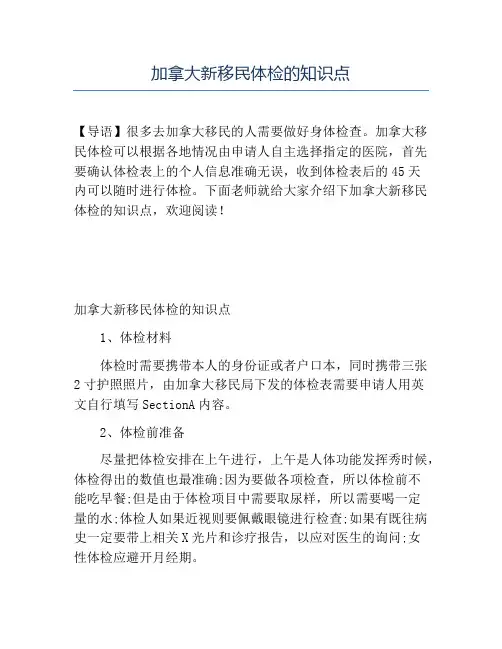 加拿大新移民体检的知识点

【导语】很多去加拿大移民的人需要做好身体检查。加拿大移民体检可以根据各地情况由申请人自主选择指定的医院，首先要确认体检表上的个人信息准确无误，收到体检表后的45天内可以随时进行体检。下面老师就给大家介绍下加拿大新移民体检的知识点，欢迎阅读！

加拿大新移民体检的知识点

1、体检材料

体检时需要携带本人的身份证或者户口本，同时携带三张2寸护照照片，由加拿大移民局下发的体检表需要申请人用英文自行填写SectionA内容。

2、体检前准备

尽量把体检安排在上午进行，上午是人体功能发挥秀时候，体检得出的数值也最准确;因为要做各项检查，所以体检前不能吃早餐;但是由于体检项目中需要取尿样，所以需要喝一定量的水;体检人如果近视则要佩戴眼镜进行检查;如果有既往病史一定要带上相关X光片和诊疗报告，以应对医生的询问;女性体检应避开月经期。